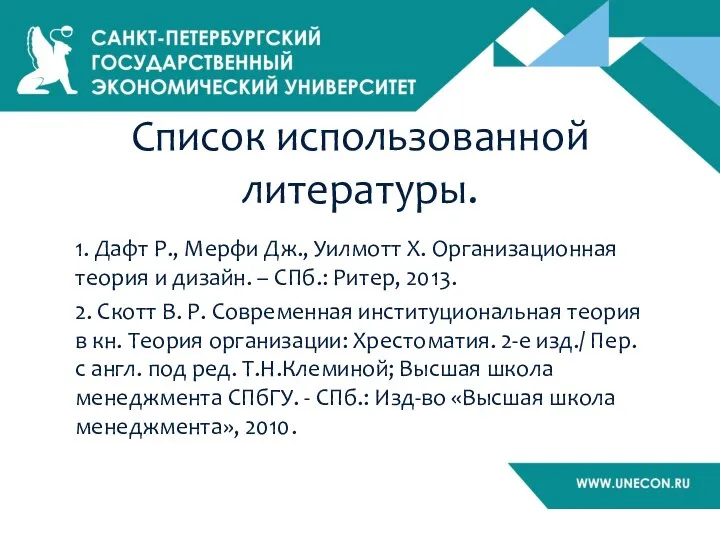 САНКТ-ПЕТЕРБУРГСКИЙ ГОСУДАРСТВЕННЫЙ ЭКОНОМИЧЕСКИЙ УНИВЕРСИТЕТ

Список использованной литературы.

1. Дафт Р., Мерфи Дж., Уилмотт Х. Организационная теория и дизайн. – СПб.: Ритер, 2013.

2. Скотт В. Р. Современная институциональная теория в кн. Теория организации: Хрестоматия. 2-е изд./ Пер. с англ. под ред. Т.Н.Клеминой; Высшая школа менеджмента СПбГУ. - СПб.: Изд-во «Высшая школа менеджмента», 2010.

WWW.UNECON.RU